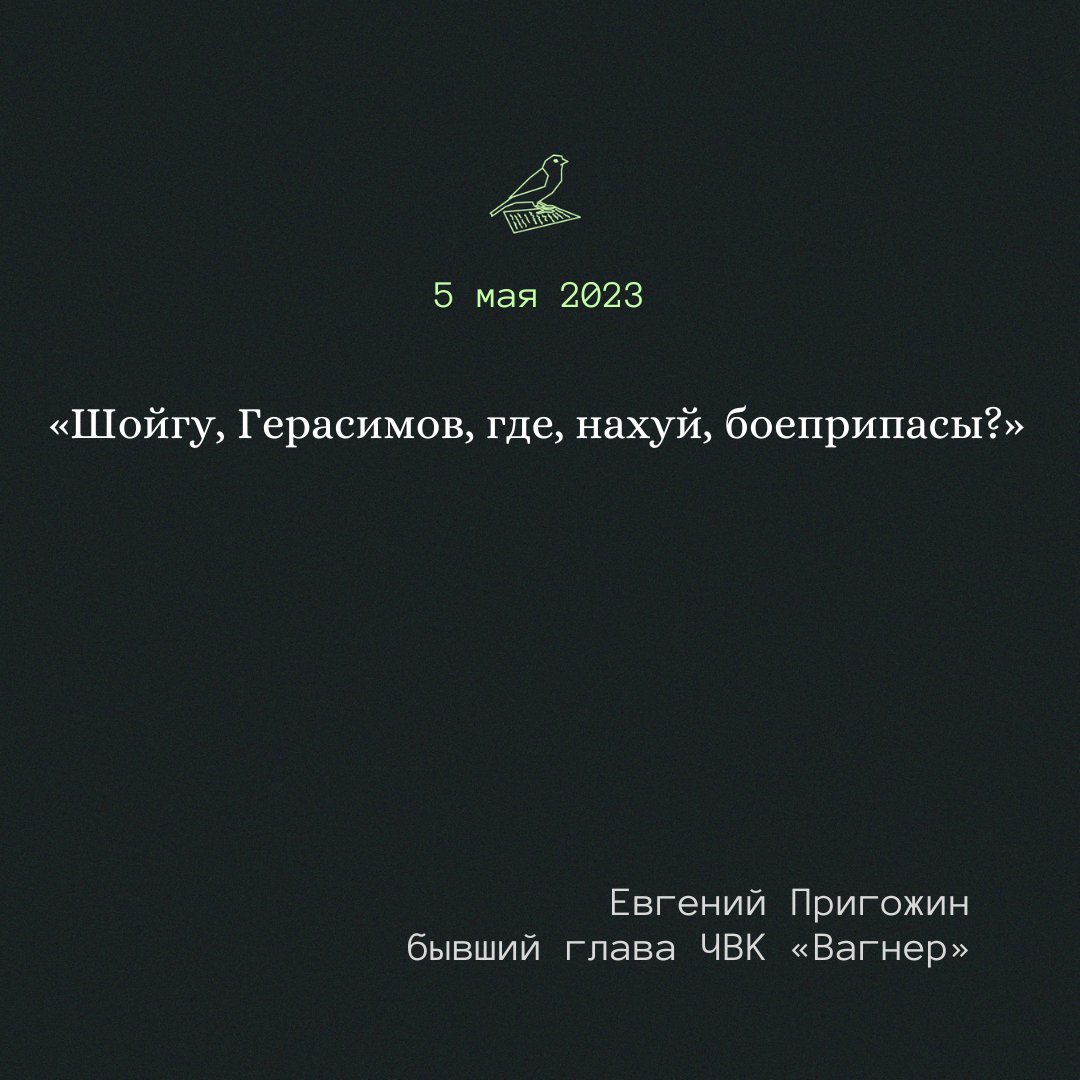 5 мая 2023

«Шойгу, Герасимов, где, нахуй, боеприпасы?»

Евгений Пригожин
бывший глава ЧВК «Вагнер»